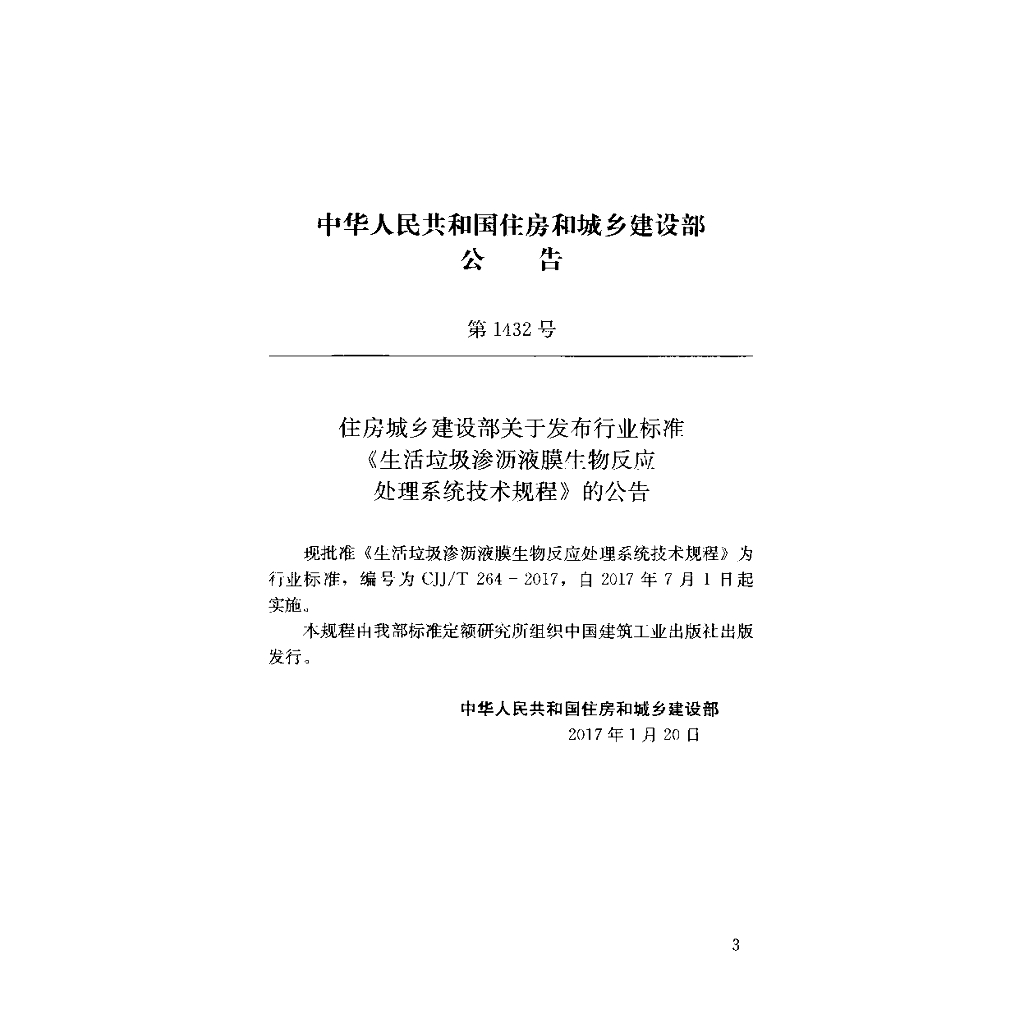 中华人民共和国住房和城乡建设部
公 告

第1432号

住房城乡建设部关于发布行业标准
《生活垃圾渗沥液膜生物反应
处理系统技术规程》的公告

现批准《生活垃圾渗沥液膜生物反应处理系统技术规程》为行业标准，编号为CJJ/T 264－2017，自2017年7月1日起实施。

本规程由我部标准定额研究所组织中国建筑工业出版社出版发行。

中华人民共和国住房和城乡建设部
2017年1月20日

3